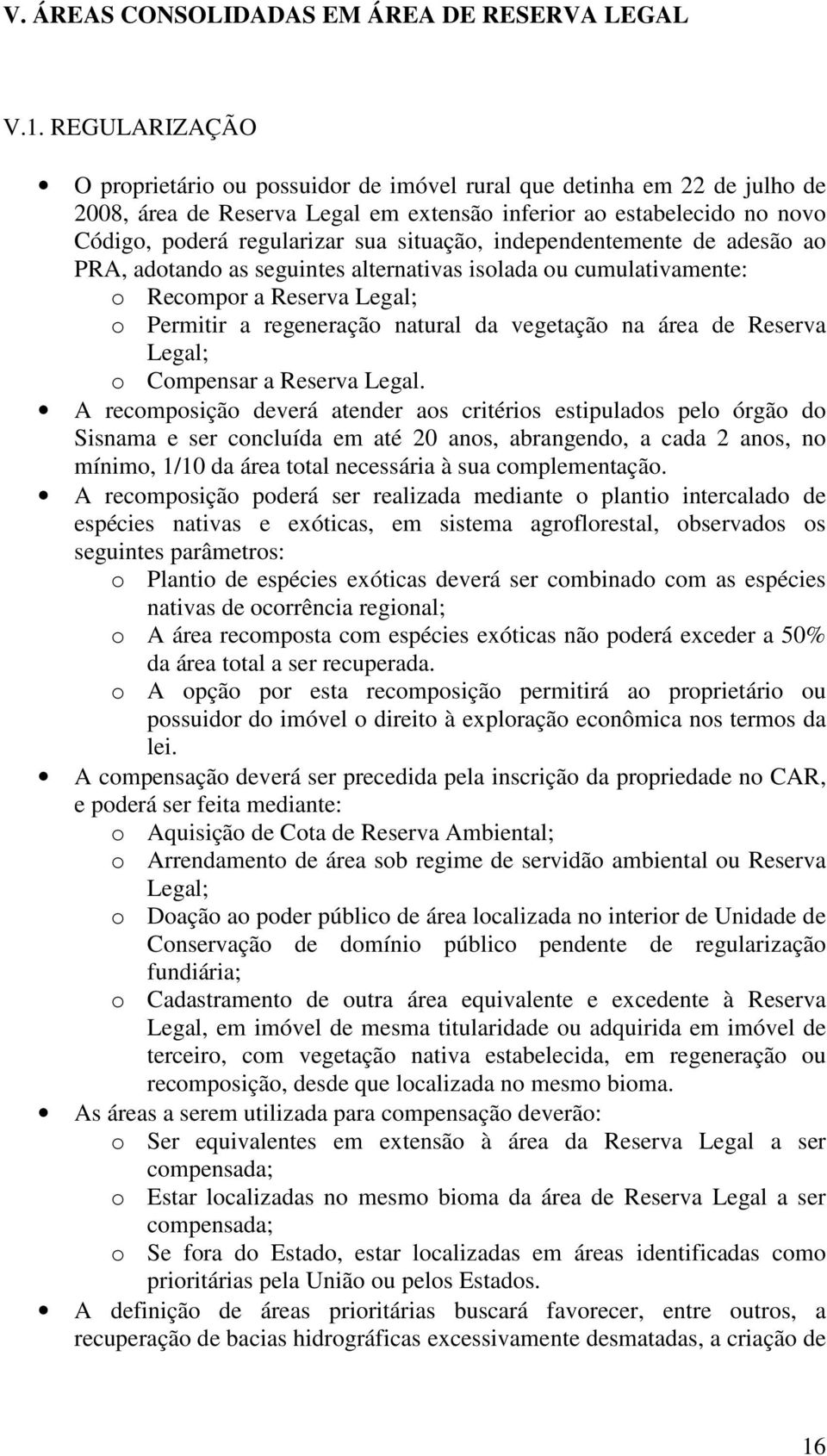 V. ÁREAS CONSOLIDADAS EM ÁREA DE RESERVA LEGAL

V.1. REGULARIZAÇÃO

• O proprietário ou possuidor de imóvel rural que detinha em 22 de julho de 2008, área de Reserva Legal em extensão inferior ao estabelecido no novo Código, poderá regularizar sua situação, independentemente de adesão ao PRA, adotando as seguintes alternativas isolada ou cumulativamente:
o Recompor a Reserva Legal;
o Permitir a regeneração natural da vegetação na área de Reserva Legal;
o Compensar a Reserva Legal.
• A recomposição deverá atender aos critérios estipulados pelo órgão do Sisnama e ser concluída em até 20 anos, abrangendo, a cada 2 anos, no mínimo, 1/10 da área total necessária à sua complementação.
• A recomposição poderá ser realizada mediante o plantio intercalado de espécies nativas e exóticas, em sistema agroflorestal, observados os seguintes parâmetros:
o Plantio de espécies exóticas deverá ser combinado com as espécies nativas de ocorrência regional;
o A área recomposta com espécies exóticas não poderá exceder a 50% da área total a ser recuperada.
o A opção por esta recomposição permitirá ao proprietário ou possuidor do imóvel o direito à exploração econômica nos termos da lei.
• A compensação deverá ser precedida pela inscrição da propriedade no CAR, e poderá ser feita mediante:
o Aquisição de Cota de Reserva Ambiental;
o Arrendamento de área sob regime de servidão ambiental ou Reserva Legal;
o Doação ao poder público de área localizada no interior de Unidade de Conservação de domínio público pendente de regularização fundiária;
o Cadastramento de outra área equivalente e excedente à Reserva Legal, em imóvel de mesma titularidade ou adquirida em imóvel de terceiro, com vegetação nativa estabelecida, em regeneração ou recomposição, desde que localizada no mesmo bioma.
• As áreas a serem utilizada para compensação deverão:
o Ser equivalentes em extensão à área da Reserva Legal a ser compensada;
o Estar localizadas no mesmo bioma da área de Reserva Legal a ser compensada;
o Se fora do Estado, estar localizadas em áreas identificadas como prioritárias pela União ou pelos Estados.
• A definição de áreas prioritárias buscará favorecer, entre outros, a recuperação de bacias hidrográficas excessivamente desmatadas, a criação de

16